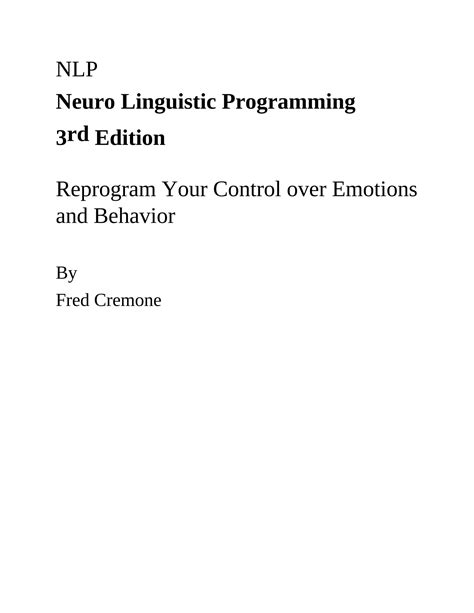 NLP

Neuro Linguistic Programming

3rd Edition

Reprogram Your Control over Emotions and Behavior

By

Fred Cremone